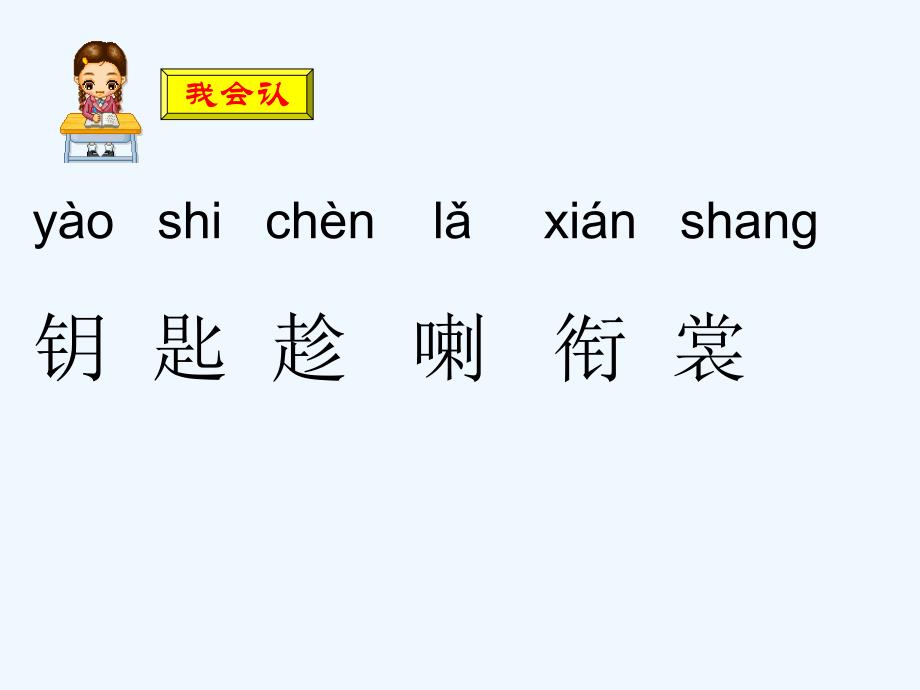 我会认

yào shi chèn lǎ xián shang

钥 匙 趁 喇 衔 裳